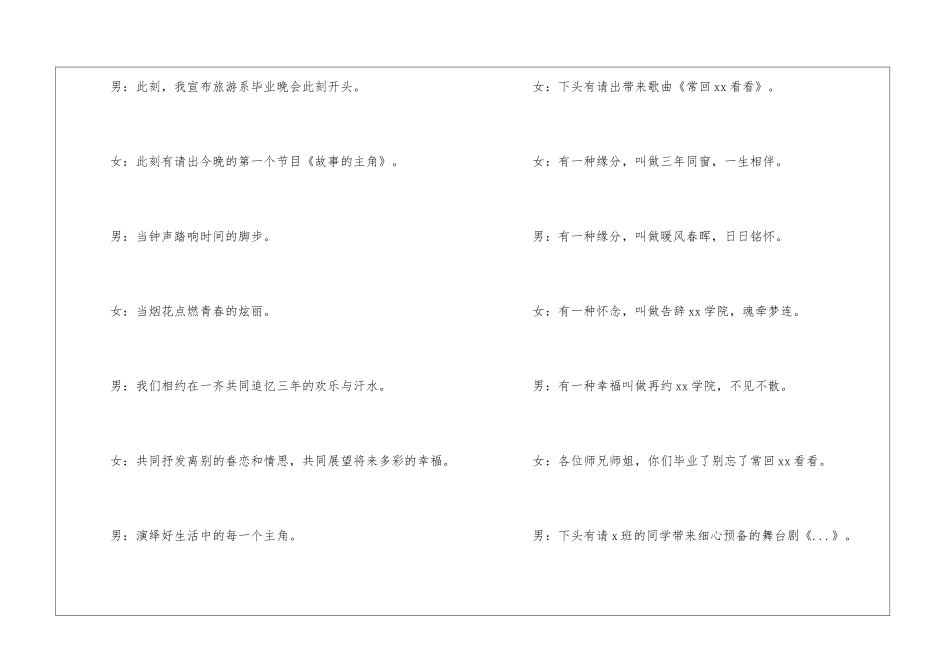 男：此刻，我宣布旅游系毕业晚会此刻开头。

女：此刻有请出今晚的第一个节目《故事的主角》。

男：当钟声踏响时间的脚步。

女：当烟花点燃青春的炫丽。

男：我们相约在一齐共同追忆三年的欢乐与汗水。

女：共同抒发离别的眷恋和情思，共同展望将来多彩的幸福。

男：演绎好生活中的每一个主角。

女：下头有请出带来歌曲《常回xx看看》。

女：有一种缘分，叫做三年同窗，一生相伴。

男：有一种缘分，叫做暖风春晖，日日铭怀。

女：有一种怀念，叫做告辞xx学院，魂牵梦连。

男：有一种幸福叫做再约xx学院，不见不散。

女：各位师兄师姐，你们毕业了别忘了常回xx看看。

男：下头有请x班的同学带来细心预备的舞台剧《...》。